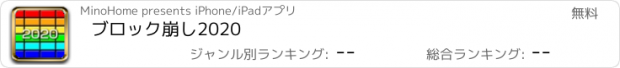 2020

MinoHome presents iPhone/iPadアプリ

無料

ブロック崩し2020

ジャンル別ランキング: --

総合ランキング: --